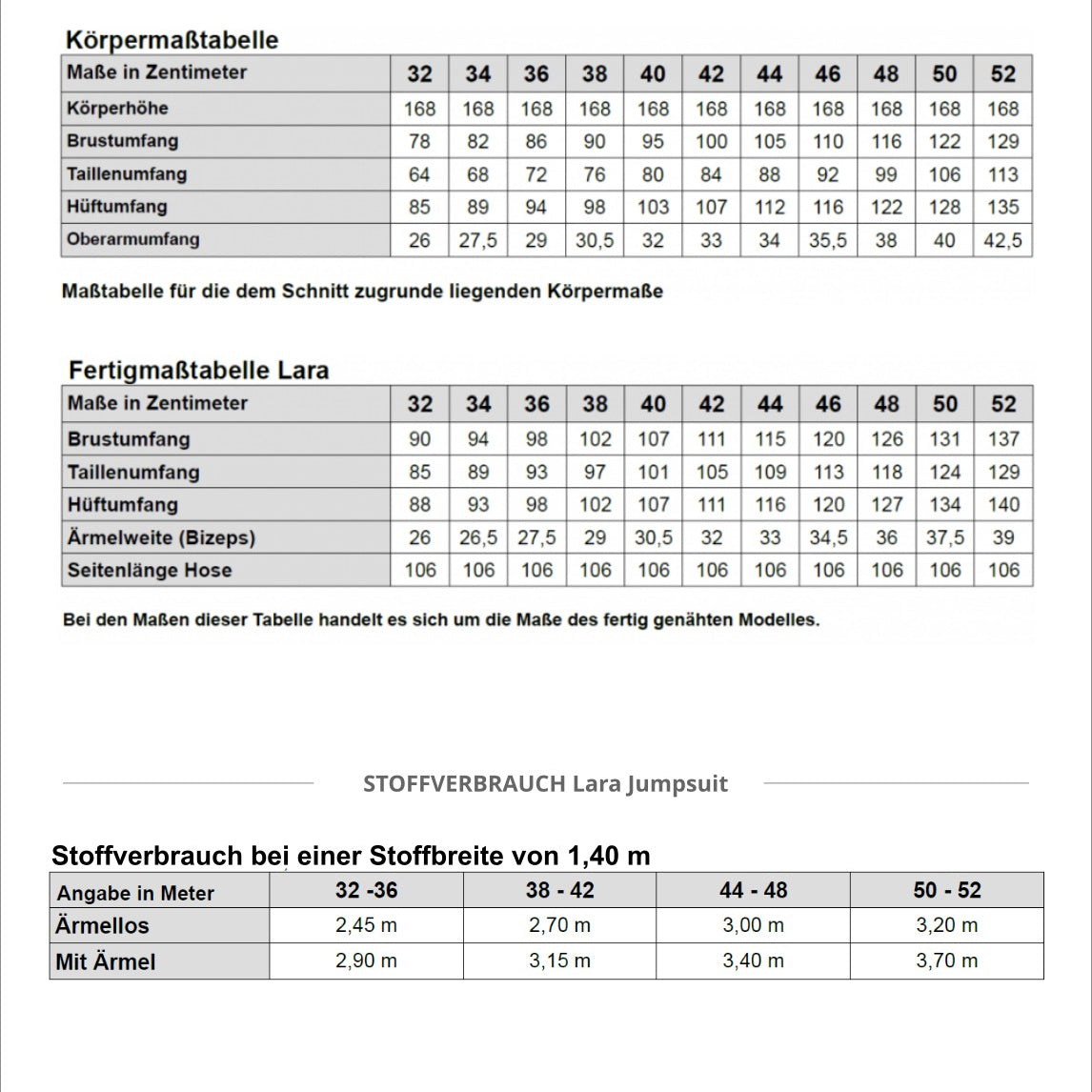 Körpermaßtabelle

| Maße in Zentimeter | 32 | 34 | 36 | 38 | 40 | 42 | 44 | 46 | 48 | 50 | 52 |
|---|---|---|---|---|---|---|---|---|---|---|---|
| Körperhöhe | 168 | 168 | 168 | 168 | 168 | 168 | 168 | 168 | 168 | 168 | 168 |
| Brustumfang | 78 | 82 | 86 | 90 | 95 | 100 | 105 | 110 | 116 | 122 | 129 |
| Taillenumfang | 64 | 68 | 72 | 76 | 80 | 84 | 88 | 92 | 99 | 106 | 113 |
| Hüftumfang | 85 | 89 | 94 | 98 | 103 | 107 | 112 | 116 | 122 | 128 | 135 |
| Oberarmumfang | 26 | 27,5 | 29 | 30,5 | 32 | 33 | 34 | 35,5 | 38 | 40 | 42,5 |

Maßtabelle für die dem Schnitt zugrunde liegenden Körpermaße

Fertigmaßtabelle Lara

| Maße in Zentimeter | 32 | 34 | 36 | 38 | 40 | 42 | 44 | 46 | 48 | 50 | 52 |
|---|---|---|---|---|---|---|---|---|---|---|---|
| Brustumfang | 90 | 94 | 98 | 102 | 107 | 111 | 115 | 120 | 126 | 131 | 137 |
| Taillenumfang | 85 | 89 | 93 | 97 | 101 | 105 | 109 | 113 | 118 | 124 | 129 |
| Hüftumfang | 88 | 93 | 98 | 102 | 107 | 111 | 116 | 120 | 127 | 134 | 140 |
| Ärmelweite (Bizeps) | 26 | 26,5 | 27,5 | 29 | 30,5 | 32 | 33 | 34,5 | 36 | 37,5 | 39 |
| Seitenlänge Hose | 106 | 106 | 106 | 106 | 106 | 106 | 106 | 106 | 106 | 106 | 106 |

Bei den Maßen dieser Tabelle handelt es sich um die Maße des fertig genähten Modelles.

STOFFVERBRAUCH Lara Jumpsuit

Stoffverbrauch bei einer Stoffbreite von 1,40 m

| Angabe in Meter | 32 -36 | 38 - 42 | 44 - 48 | 50 - 52 |
|---|---|---|---|---|
| Ärmellos | 2,45 m | 2,70 m | 3,00 m | 3,20 m |
| Mit Ärmel | 2,90 m | 3,15 m | 3,40 m | 3,70 m |